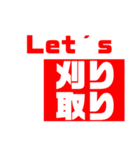 Let´s
刈り
取り